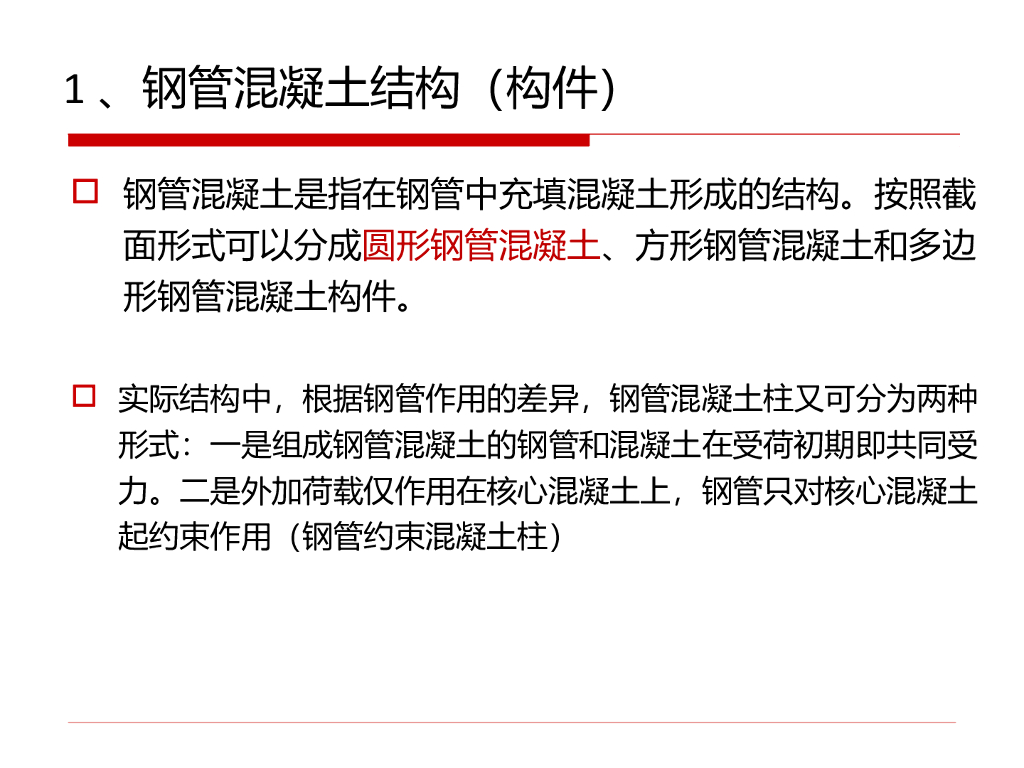 1、钢管混凝土结构（构件）

☐ 钢管混凝土是指在钢管中充填混凝土形成的结构。按照截面形式可以分成圆形钢管混凝土、方形钢管混凝土和多边形钢管混凝土构件。

☐ 实际结构中，根据钢管作用的差异，钢管混凝土柱又可分为两种形式：一是组成钢管混凝土的钢管和混凝土在受荷初期即共同受力。二是外加荷载仅作用在核心混凝土上，钢管只对核心混凝土起约束作用（钢管约束混凝土柱）